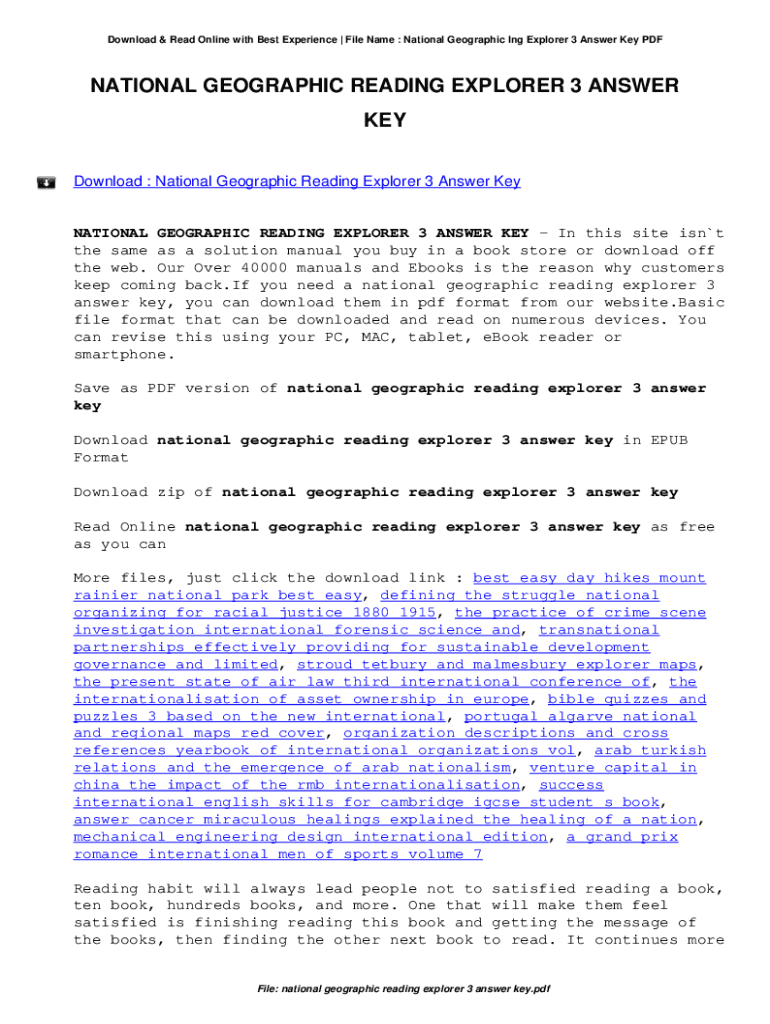 Download & Read Online with Best Experience | File Name : National Geographic Ing Explorer 3 Answer Key PDF

NATIONAL GEOGRAPHIC READING EXPLORER 3 ANSWER KEY

Download : National Geographic Reading Explorer 3 Answer Key

NATIONAL GEOGRAPHIC READING EXPLORER 3 ANSWER KEY - In this site isn`t the same as a solution manual you buy in a book store or download off the web. Our Over 40000 manuals and Ebooks is the reason why customers keep coming back.If you need a national geographic reading explorer 3 answer key, you can download them in pdf format from our website.Basic file format that can be downloaded and read on numerous devices. You can revise this using your PC, MAC, tablet, eBook reader or smartphone.

Save as PDF version of national geographic reading explorer 3 answer key

Download national geographic reading explorer 3 answer key in EPUB Format

Download zip of national geographic reading explorer 3 answer key

Read Online national geographic reading explorer 3 answer key as free as you can

More files, just click the download link : best easy day hikes mount rainier national park best easy, defining the struggle national organizing for racial justice 1880 1915, the practice of crime scene investigation international forensic science and, transnational partnerships effectively providing for sustainable development governance and limited, stroud tetbury and malmesbury explorer maps, the present state of air law third international conference of, the internationalisation of asset ownership in europe, bible quizzes and puzzles 3 based on the new international, portugal algarve national and regional maps red cover, organization descriptions and cross references yearbook of international organizations vol, arab turkish relations and the emergence of arab nationalism, venture capital in china the impact of the rmb internationalisation, success international english skills for cambridge igcse student s book, answer cancer miraculous healings explained the healing of a nation, mechanical engineering design international edition, a grand prix romance international men of sports volume 7

Reading habit will always lead people not to satisfied reading a book, ten book, hundreds books, and more. One that will make them feel satisfied is finishing reading this book and getting the message of the books, then finding the other next book to read. It continues more

File: national geographic reading explorer 3 answer key.pdf